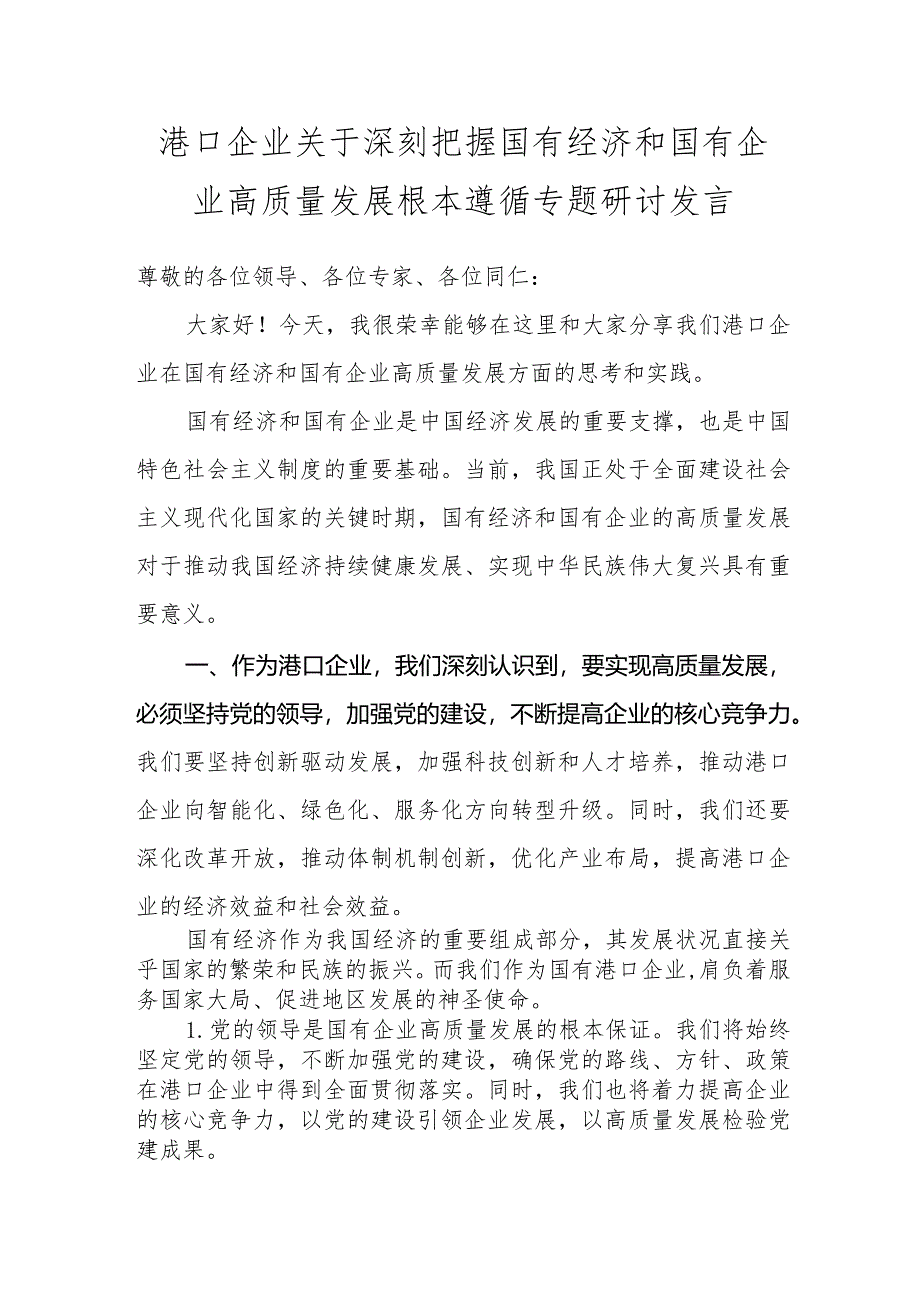 港口企业关于深刻把握国有经济和国有企业高质量发展根本遵循专题研讨发言

尊敬的各位领导、各位专家、各位同仁：

大家好！今天，我很荣幸能够在这里和大家分享我们港口企业在国有经济和国有企业高质量发展方面的思考和实践。

国有经济和国有企业是中国经济发展的重要支撑，也是中国特色社会主义制度的重要基础。当前，我国正处于全面建设社会主义现代化国家的关键时期，国有经济和国有企业的高质量发展对于推动我国经济持续健康发展、实现中华民族伟大复兴具有重要意义。

一、作为港口企业，我们深刻认识到，要实现高质量发展，必须坚持党的领导，加强党的建设，不断提高企业的核心竞争力。我们要坚持创新驱动发展，加强科技创新和人才培养，推动港口企业向智能化、绿色化、服务化方向转型升级。同时，我们还要深化改革开放，推动体制机制创新，优化产业布局，提高港口企业的经济效益和社会效益。

国有经济作为我国经济的重要组成部分，其发展状况直接关乎国家的繁荣和民族的振兴。而我们作为国有港口企业,肩负着服务国家大局、促进地区发展的神圣使命。

1.党的领导是国有企业高质量发展的根本保证。我们将始终坚定党的领导，不断加强党的建设，确保党的路线、方针、政策在港口企业中得到全面贯彻落实。同时，我们也将着力提高企业的核心竞争力，以党的建设引领企业发展，以高质量发展检验党建成果。